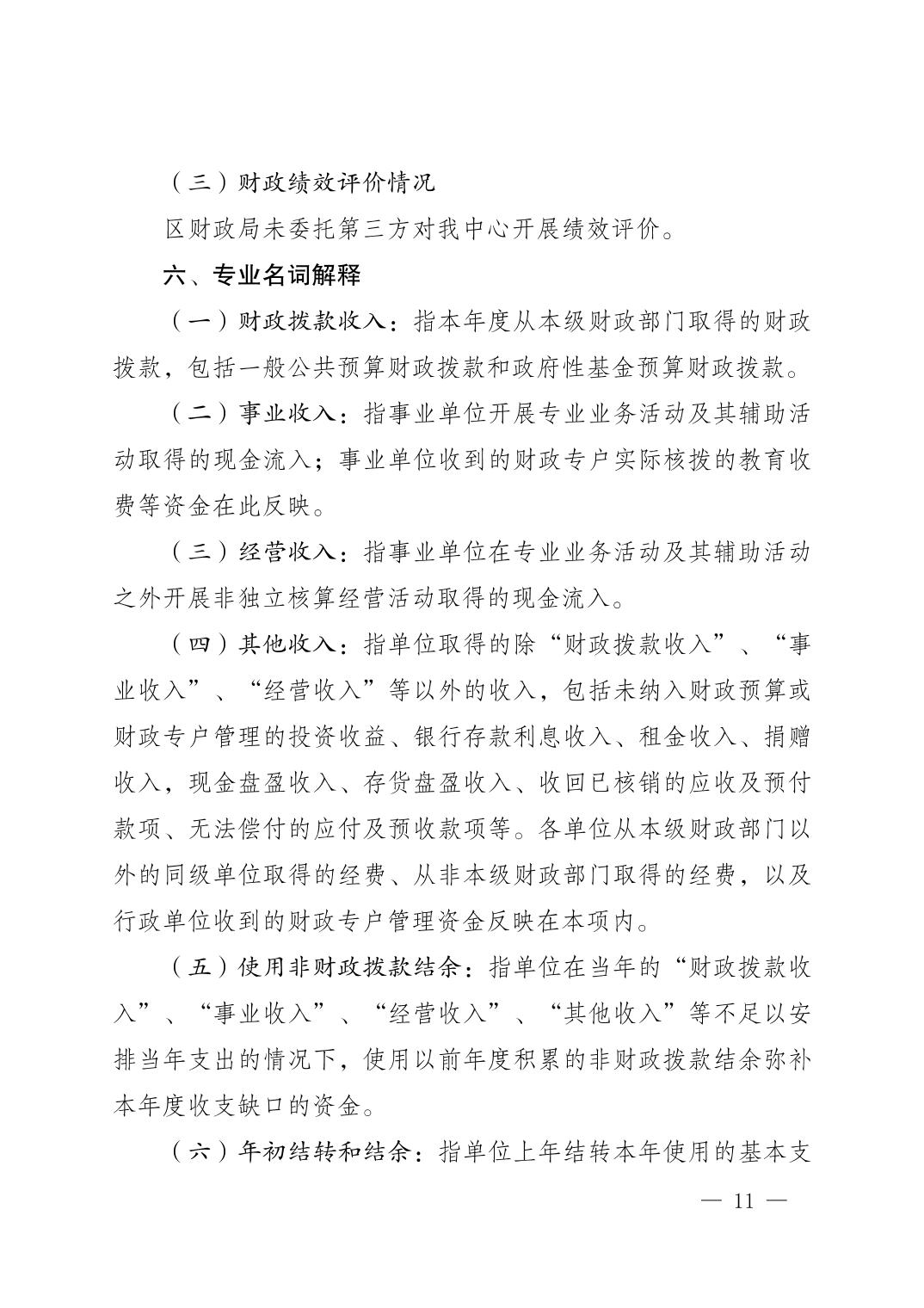 （三）财政绩效评价情况

区财政局未委托第三方对我中心开展绩效评价。

六、专业名词解释

（一）财政拨款收入：指本年度从本级财政部门取得的财政拨款，包括一般公共预算财政拨款和政府性基金预算财政拨款。

（二）事业收入：指事业单位开展专业业务活动及其辅助活动取得的现金流入；事业单位收到的财政专户实际核拨的教育收费等资金在此反映。

（三）经营收入：指事业单位在专业业务活动及其辅助活动之外开展非独立核算经营活动取得的现金流入。

（四）其他收入：指单位取得的除“财政拨款收入”、“事业收入”、“经营收入”等以外的收入，包括未纳入财政预算或财政专户管理的投资收益、银行存款利息收入、租金收入、捐赠收入，现金盘盈收入、存货盘盈收入、收回已核销的应收及预付款项、无法偿付的应付及预收款项等。各单位从本级财政部门以外的同级单位取得的经费、从非本级财政部门取得的经费，以及行政单位收到的财政专户管理资金反映在本项内。

（五）使用非财政拨款结余：指单位在当年的“财政拨款收入”、“事业收入”、“经营收入”、“其他收入”等不足以安排当年支出的情况下，使用以前年度积累的非财政拨款结余弥补本年度收支缺口的资金。

（六）年初结转和结余：指单位上年结转本年使用的基本支

— 11 —